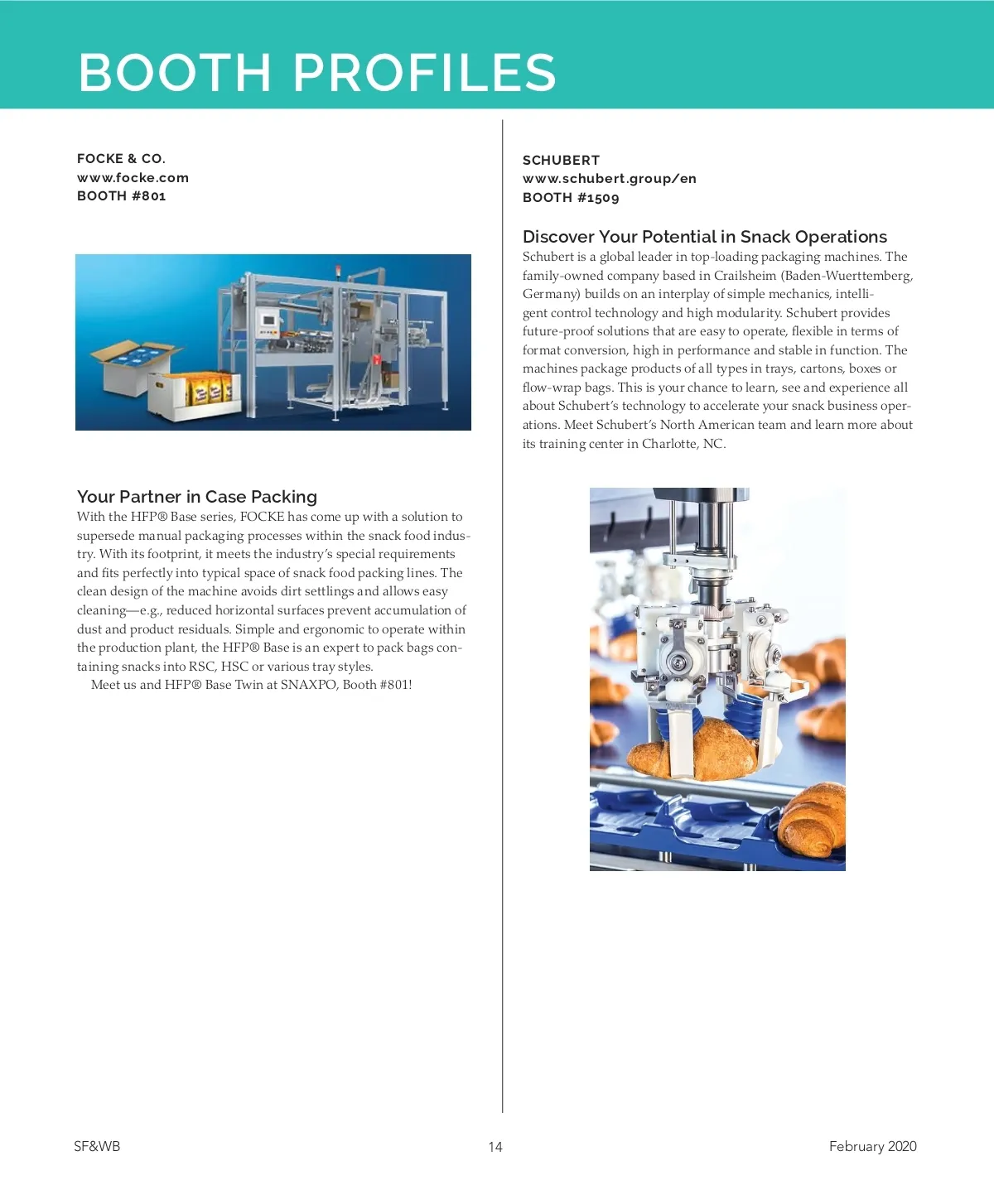 BOOTH PROFILES

FOCKE & CO.
www.focke.com
BOOTH #801

Your Partner in Case Packing
With the HFP® Base series, FOCKE has come up with a solution to supersede manual packaging processes within the snack food industry. With its footprint, it meets the industry's special requirements and fits perfectly into typical space of snack food packing lines. The clean design of the machine avoids dirt settlings and allows easy cleaning—e.g., reduced horizontal surfaces prevent accumulation of dust and product residuals. Simple and ergonomic to operate within the production plant, the HFP® Base is an expert to pack bags containing snacks into RSC, HSC or various tray styles.

Meet us and HFP® Base Twin at SNAXPO, Booth #801!

SCHUBERT
www.schubert.group/en
BOOTH #1509

Discover Your Potential in Snack Operations
Schubert is a global leader in top-loading packaging machines. The family-owned company based in Crailsheim (Baden-Wuerttemberg, Germany) builds on an interplay of simple mechanics, intelligent control technology and high modularity. Schubert provides future-proof solutions that are easy to operate, flexible in terms of format conversion, high in performance and stable in function. The machines package products of all types in trays, cartons, boxes or flow-wrap bags. This is your chance to learn, see and experience all about Schubert's technology to accelerate your snack business operations. Meet Schubert's North American team and learn more about its training center in Charlotte, NC.

SF&WB
14
February 2020